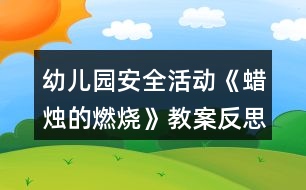 幼儿园安全活动《蜡烛的燃烧》教案反思